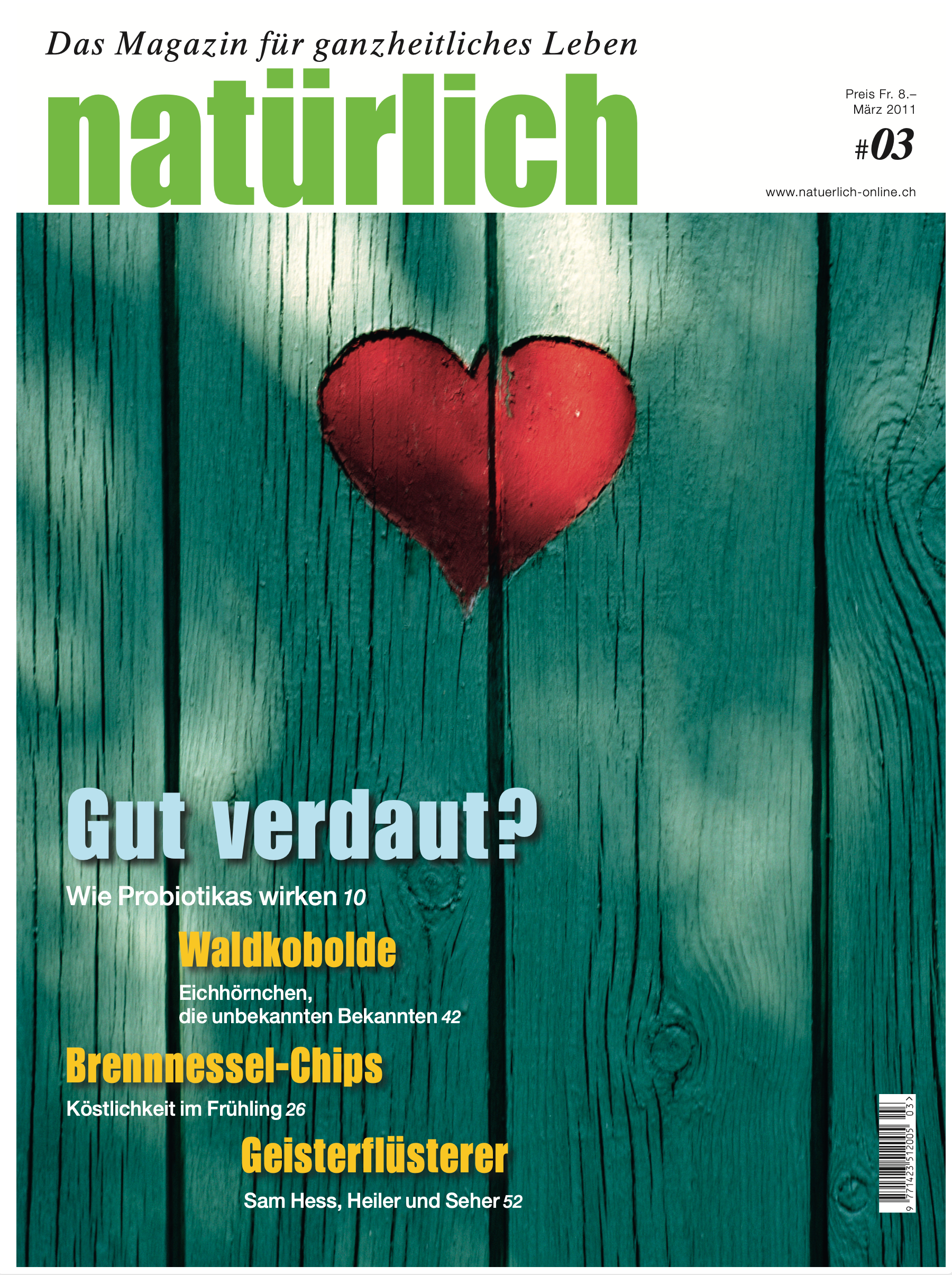 Das Magazin für ganzheitliches Leben

natürlich

Preis Fr. 8.–
März 2011
#03

www.natuerlich-online.ch

Gut verdaut?

Wie Probiotikas wirken 10

Waldkobolde

Eichhörnchen, die unbekannten Bekannten 42

Brennnessel-Chips

Köstlichkeit im Frühling 26

Geisterflüsterer

Sam Hess, Heiler und Seher 52

9 771423 512005 03